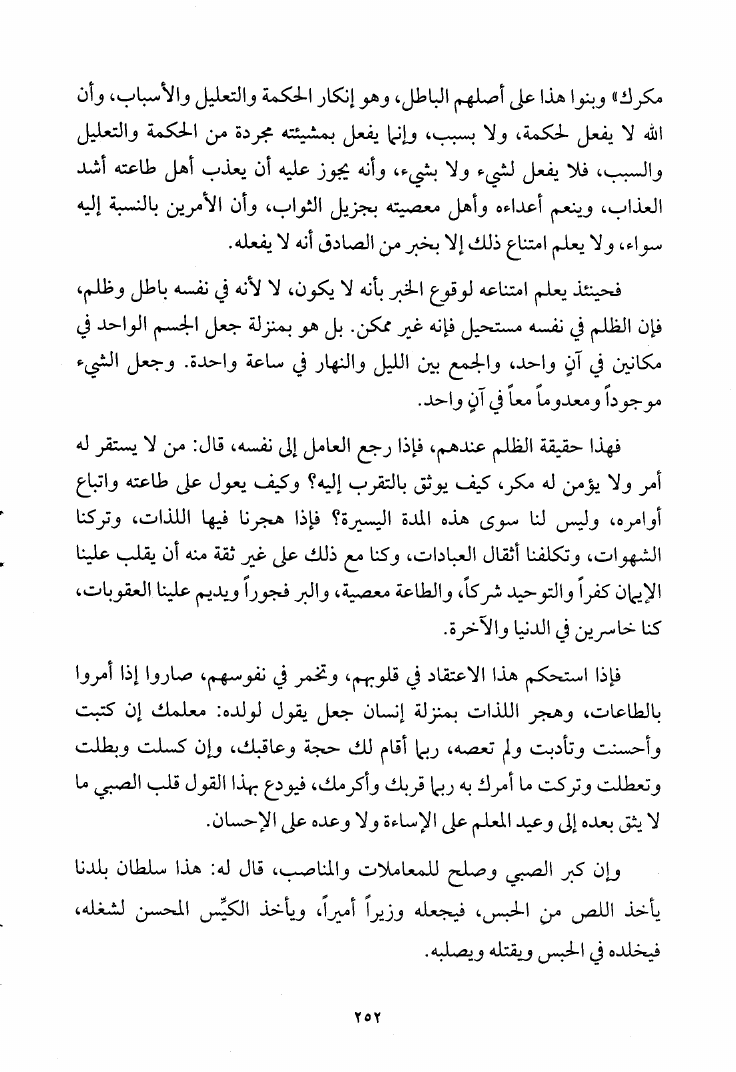 مكرك» وبنوا هذا على أصلهم الباطل، وهو إنكار الحكمة والتعليل والأسباب، وأن الله لا يفعل لحكمة، ولا بسبب، وإنما يفعل بمشيئته مجردة من الحكمة والتعليل والسبب، فلا يفعل لشيء ولا بشيء، وأنه يجوز عليه أن يعذب أهل طاعته أشد العذاب، وينعم أعداءه وأهل معصيته بجزيل الثواب، وأن الأمرين بالنسبة إليه سواء، ولا يعلم امتناع ذلك إلا بخبر من الصادق أنه لا يفعله.

فحينئذ يعلم امتناعه لوقوع الخبر بأنه لا يكون، لا لأنه في نفسه باطل وظلم، فإن الظلم في نفسه مستحيل فإنه غير ممكن. بل هو بمنزلة جعل الجسم الواحد في مكانين في آنٍ واحد، والجمع بين الليل والنهار في ساعة واحدة. وجعل الشيء موجوداً ومعدوماً معاً في آنٍ واحد.

فهذا حقيقة الظلم عندهم، فإذا رجع العامل إلى نفسه، قال: من لا يستقر له أمر ولا يؤمن له مكر، كيف يوثق بالتقرب إليه؟ وكيف يعول على طاعته واتباع أوامره، وليس لنا سوى هذه المدة اليسيرة؟ فإذا هجرنا فيها اللذات، وتركنا الشهوات، وتكلفنا أثقال العبادات، وكنا مع ذلك على غير ثقة منه أن يقلب علينا الإيمان كفراً والتوحيد شركاً، والطاعة معصية، والبر فجوراً ويديم علينا العقوبات، كنا خاسرين في الدنيا والآخرة.

فإذا استحكم هذا الاعتقاد في قلوبهم، وتخمر في نفوسهم، صاروا إذا أمروا بالطاعات، وهجر اللذات بمنزلة إنسان جعل يقول لولده: معلمك إن كتبت وأحسنت وتأدبت ولم تعصه، ربما أقام لك حجة وعاقبك، وإن كسلت وبطلت وتعطلت وتركت ما أمرك به ربما قربك وأكرمك، فيودع بهذا القول قلب الصبي ما لا يثق بعده إلى وعيد المعلم على الإساءة ولا وعده على الإحسان.

وإن كبر الصبي وصلح للمعاملات والمناصب، قال له: هذا سلطان بلدنا يأخذ اللص من الحبس، فيجعله وزيراً أميراً، ويأخذ الكيِّس المحسن لشغله، فيخلده في الحبس ويقتله ويصلبه.

٢٥٢